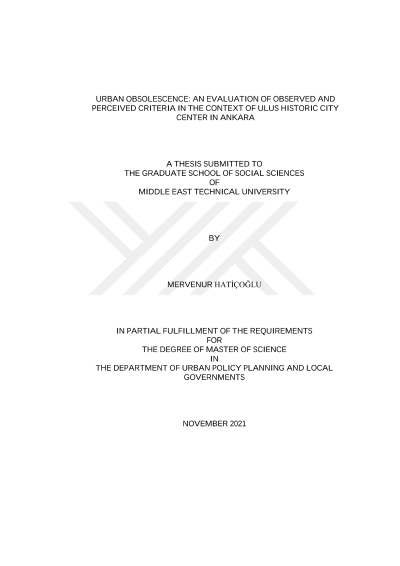 URBAN OBSOLESCENCE: AN EVALUATION OF OBSERVED AND PERCEIVED CRITERIA IN THE CONTEXT OF ULUS HISTORIC CITY CENTER IN ANKARA

A THESIS SUBMITTED TO
THE GRADUATE SCHOOL OF SOCIAL SCIENCES
OF
MIDDLE EAST TECHNICAL UNIVERSITY

BY

MERVENUR HATİÇOĞLU

IN PARTIAL FULFILLMENT OF THE REQUIREMENTS
FOR
THE DEGREE OF MASTER OF SCIENCE
IN
THE DEPARTMENT OF URBAN POLICY PLANNING AND LOCAL GOVERNMENTS

NOVEMBER 2021